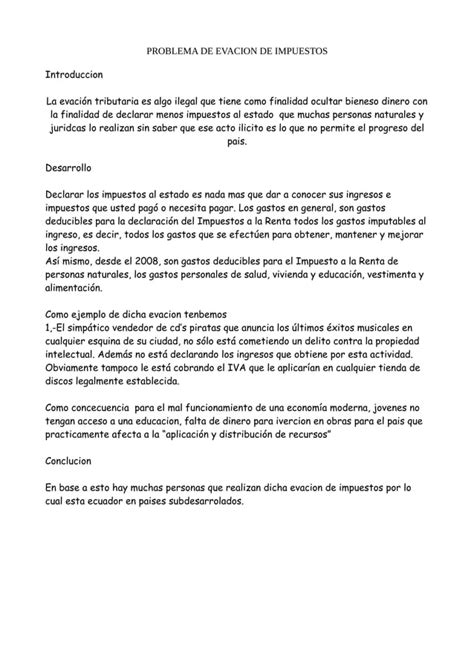 PROBLEMA DE EVACION DE IMPUESTOS

Introduccion

La evación tributaria es algo ilegal que tiene como finalidad ocultar bieneso dinero con la finalidad de declarar menos impuestos al estado que muchas personas naturales y juridcas lo realizan sin saber que ese acto ilicito es lo que no permite el progreso del pais.

Desarrollo

Declarar los impuestos al estado es nada mas que dar a conocer sus ingresos e impuestos que usted pagó o necesita pagar. Los gastos en general, son gastos deducibles para la declaración del Impuestos a la Renta todos los gastos imputables al ingreso, es decir, todos los gastos que se efectúen para obtener, mantener y mejorar los ingresos.
Así mismo, desde el 2008, son gastos deducibles para el Impuesto a la Renta de personas naturales, los gastos personales de salud, vivienda y educación, vestimenta y alimentación.

Como ejemplo de dicha evacion tenbemos
1,-El simpático vendedor de cd's piratas que anuncia los últimos éxitos musicales en cualquier esquina de su ciudad, no sólo está cometiendo un delito contra la propiedad intelectual. Además no está declarando los ingresos que obtiene por esta actividad. Obviamente tampoco le está cobrando el IVA que le aplicarían en cualquier tienda de discos legalmente establecida.

Como concecuencia para el mal funcionamiento de una economía moderna, jovenes no tengan acceso a una educacion, falta de dinero para ivercion en obras para el pais que practicamente afecta a la "aplicación y distribución de recursos"

Conclucion

En base a esto hay muchas personas que realizan dicha evacion de impuestos por lo cual esta ecuador en paises subdesarrolados.